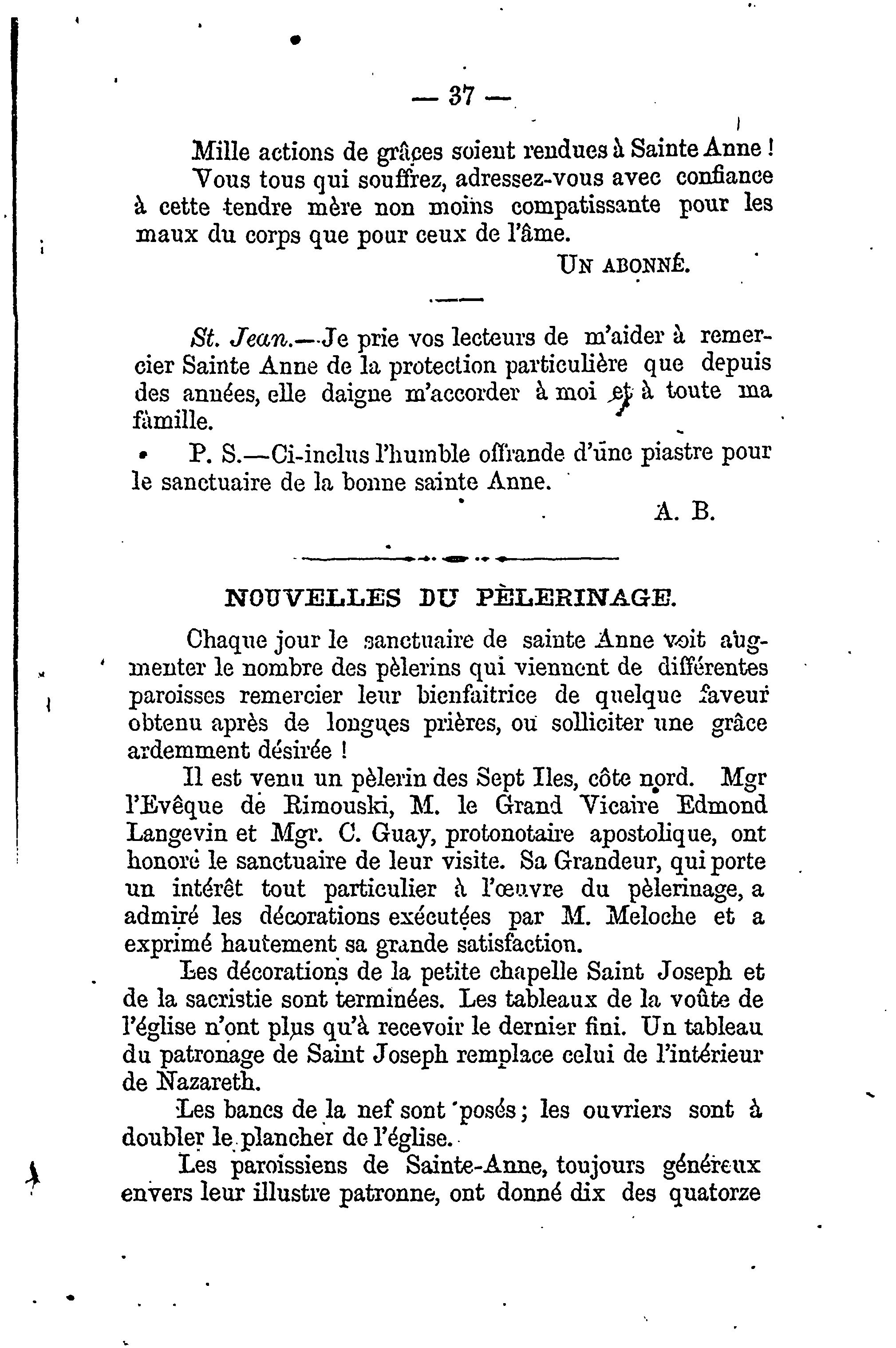 — 37 —

Mille actions de grâces soient rendues à Sainte Anne ! Vous tous qui souffrez, adressez-vous avec confiance à cette tendre mère non moins compatissante pour les maux du corps que pour ceux de l'âme.

UN ABONNÉ.

St. Jean.—Je prie vos lecteurs de m'aider à remercier Sainte Anne de la protection particulière que depuis des années, elle daigne m'accorder à moi et à toute ma famille.

P. S.—Ci-inclus l'humble offrande d'une piastre pour le sanctuaire de la bonne sainte Anne.

A. B.

NOUVELLES DU PÈLERINAGE.

Chaque jour le sanctuaire de sainte Anne voit augmenter le nombre des pèlerins qui viennent de différentes paroisses remercier leur bienfaitrice de quelque faveur obtenu après de longues prières, ou solliciter une grâce ardemment désirée !

Il est venu un pèlerin des Sept Iles, côte nord. Mgr l'Evêque de Rimouski, M. le Grand Vicaire Edmond Langevin et Mgr. C. Guay, protonotaire apostolique, ont honoré le sanctuaire de leur visite. Sa Grandeur, qui porte un intérêt tout particulier à l'œuvre du pèlerinage, a admiré les décorations exécutées par M. Meloche et a exprimé hautement sa grande satisfaction.

Les décorations de la petite chapelle Saint Joseph et de la sacristie sont terminées. Les tableaux de la voûte de l'église n'ont plus qu'à recevoir le dernier fini. Un tableau du patronage de Saint Joseph remplace celui de l'intérieur de Nazareth.

Les bancs de la nef sont posés ; les ouvriers sont à doubler le plancher de l'église.

Les paroissiens de Sainte-Anne, toujours généreux envers leur illustre patronne, ont donné dix des quatorze